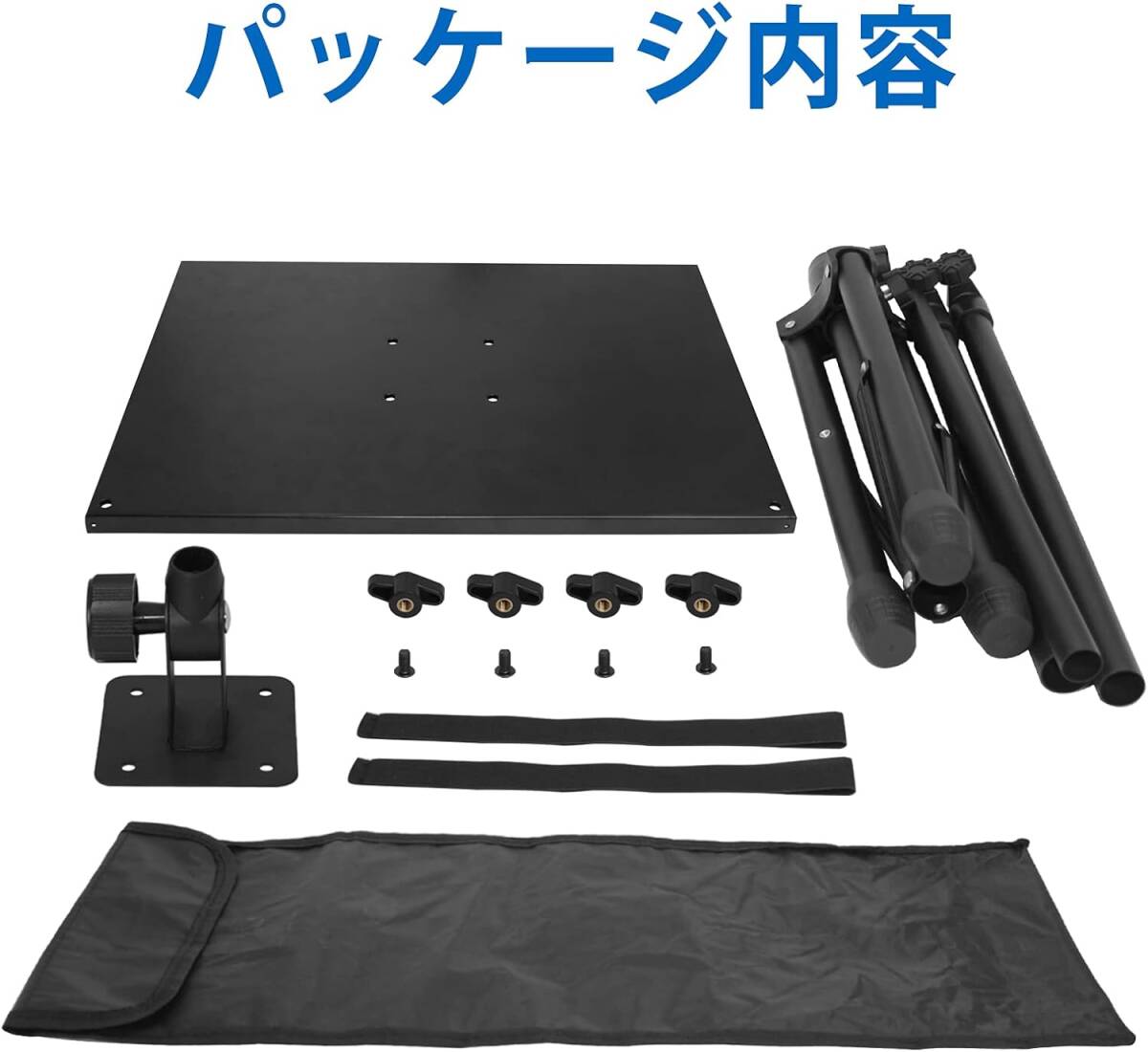 パッケージ内容